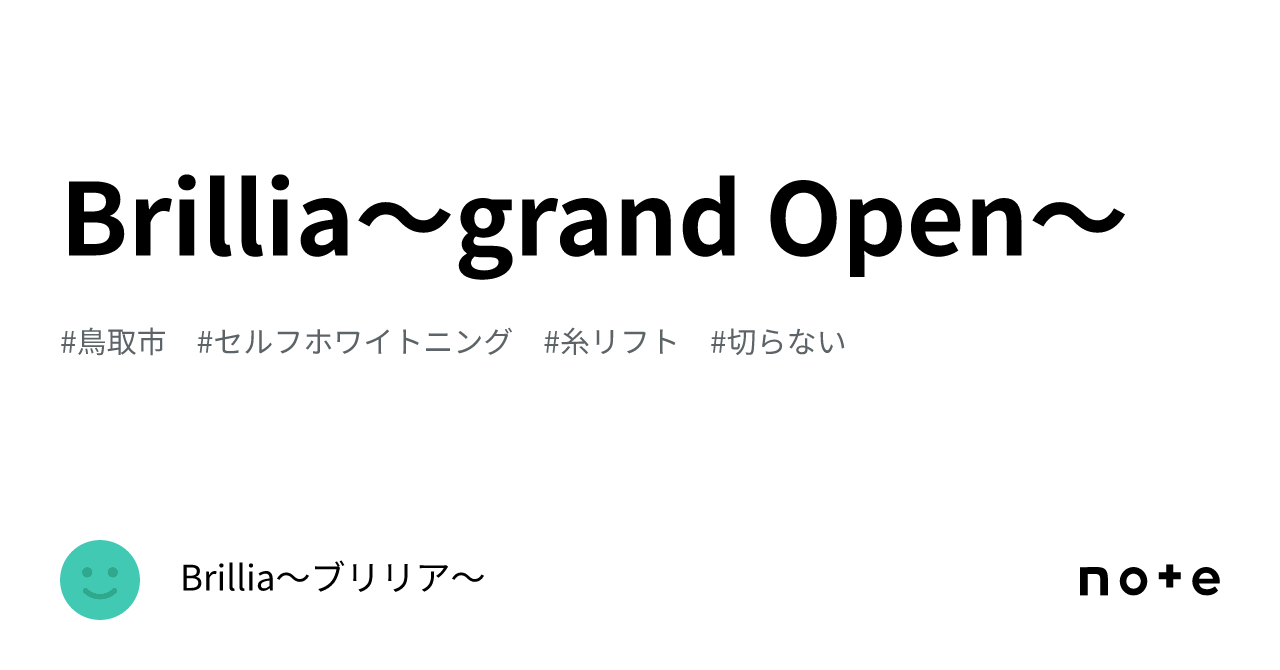 Brillia～grand Open～

#鳥取市 #セルフホワイトニング #糸リフト #切らない

Brillia～ブリリア～

note